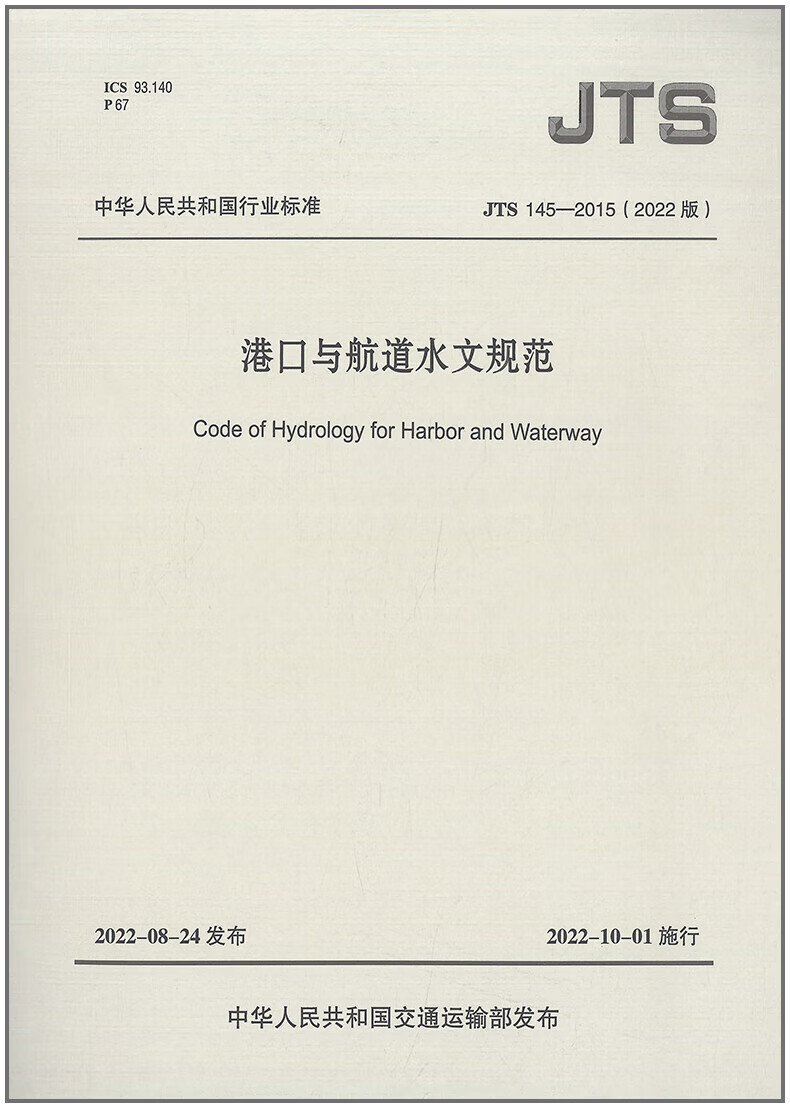 ICS 93.140
P 67

JTS

中华人民共和国行业标准

JTS 145—2015（2022 版）

港口与航道水文规范

Code of Hydrology for Harbor and Waterway

2022-08-24 发布

2022-10-01 施行

中华人民共和国交通运输部发布